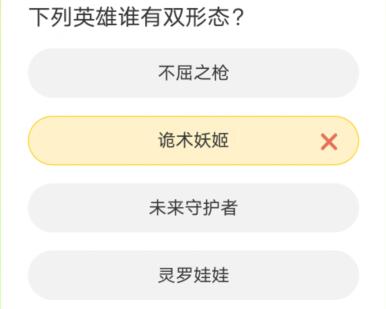 下列英雄谁有双形态？

不屈之枪

诡术妖姬

未来守护者

灵罗娃娃